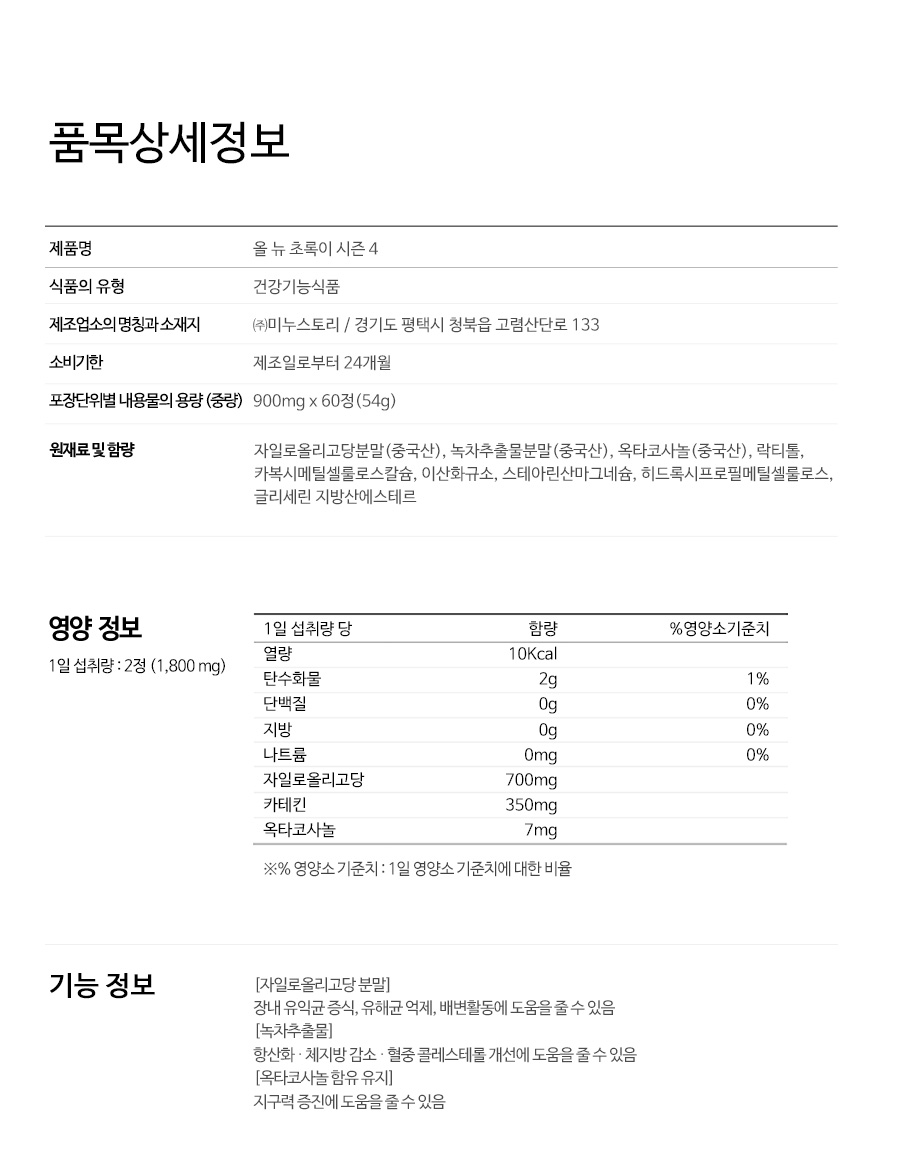 품목상세정보

| 제품명 | 올 뉴 초록이 시즌 4 |
|---|---|
| 식품의 유형 | 건강기능식품 |
| 제조업소의 명칭과 소재지 | ㈜미누스토리 / 경기도 평택시 청북읍 고렴산단로 133 |
| 소비기한 | 제조일로부터 24개월 |
| 포장단위별 내용물의 용량 (중량) | 900mg x 60정(54g) |
| 원재료 및 함량 | 자일로올리고당분말(중국산), 녹차추출물분말(중국산), 옥타코사놀(중국산), 락티톨, 카복시메틸셀룰로스칼슘, 이산화규소, 스테아린산마그네슘, 히드록시프로필메틸셀룰로스, 글리세린 지방산에스테르 |

영양 정보

1일 섭취량 : 2정 (1,800 mg)

| 1일 섭취량 당 | 함량 | %영양소기준치 |
|---|---|---|
| 열량 | 10Kcal | |
| 탄수화물 | 2g | 1% |
| 단백질 | 0g | 0% |
| 지방 | 0g | 0% |
| 나트륨 | 0mg | 0% |
| 자일로올리고당 | 700mg | |
| 카테킨 | 350mg | |
| 옥타코사놀 | 7mg | |

※% 영양소 기준치 : 1일 영양소 기준치에 대한 비율

기능 정보

[자일로올리고당 분말]
장내 유익균 증식, 유해균 억제, 배변활동에 도움을 줄 수 있음
[녹차추출물]
항산화 · 체지방 감소 · 혈중 콜레스테롤 개선에 도움을 줄 수 있음
[옥타코사놀 함유 유지]
지구력 증진에 도움을 줄 수 있음